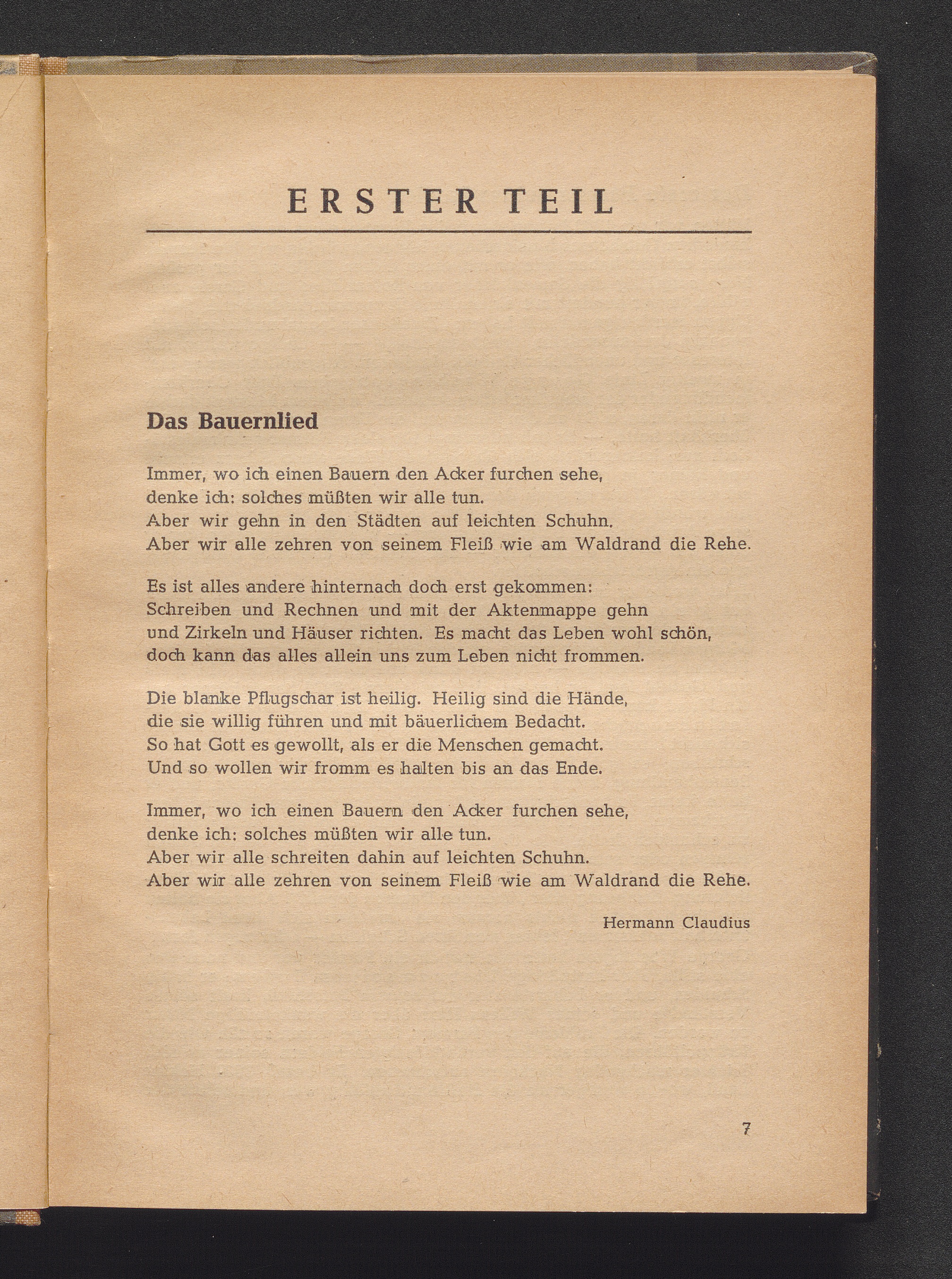 ERSTER TEIL

Das Bauernlied

Immer, wo ich einen Bauern den Acker furchen sehe,
denke ich: solches müßten wir alle tun.
Aber wir gehn in den Städten auf leichten Schuhn.
Aber wir alle zehren von seinem Fleiß wie am Waldrand die Rehe.

Es ist alles andere hinternach doch erst gekommen:
Schreiben und Rechnen und mit der Aktenmappe gehn
und Zirkeln und Häuser richten. Es macht das Leben wohl schön,
doch kann das alles allein uns zum Leben nicht frommen.

Die blanke Pflugschar ist heilig. Heilig sind die Hände,
die sie willig führen und mit bäuerlichem Bedacht.
So hat Gott es gewollt, als er die Menschen gemacht.
Und so wollen wir fromm es halten bis an das Ende.

Immer, wo ich einen Bauern den Acker furchen sehe,
denke ich: solches müßten wir alle tun.
Aber wir alle schreiten dahin auf leichten Schuhn.
Aber wir alle zehren von seinem Fleiß wie am Waldrand die Rehe.

Hermann Claudius

7